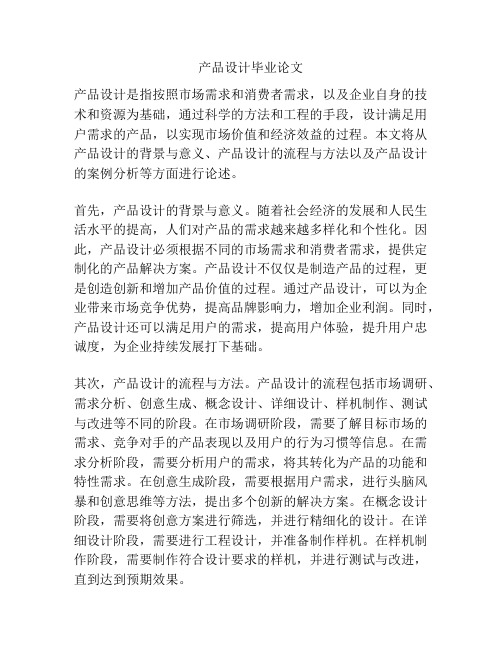 产品设计毕业论文

产品设计是指按照市场需求和消费者需求，以及企业自身的技术和资源为基础，通过科学的方法和工程的手段，设计满足用户需求的产品，以实现市场价值和经济效益的过程。本文将从产品设计的背景与意义、产品设计的流程与方法以及产品设计的案例分析等方面进行论述。

首先，产品设计的背景与意义。随着社会经济的发展和人民生活水平的提高，人们对产品的需求越来越多样化和个性化。因此，产品设计必须根据不同的市场需求和消费者需求，提供定制化的产品解决方案。产品设计不仅仅是制造产品的过程，更是创造创新和增加产品价值的过程。通过产品设计，可以为企业带来市场竞争优势，提高品牌影响力，增加企业利润。同时，产品设计还可以满足用户的需求，提高用户体验，提升用户忠诚度，为企业持续发展打下基础。

其次，产品设计的流程与方法。产品设计的流程包括市场调研、需求分析、创意生成、概念设计、详细设计、样机制作、测试与改进等不同的阶段。在市场调研阶段，需要了解目标市场的需求、竞争对手的产品表现以及用户的行为习惯等信息。在需求分析阶段，需要分析用户的需求，将其转化为产品的功能和特性需求。在创意生成阶段，需要根据用户需求，进行头脑风暴和创意思维等方法，提出多个创新的解决方案。在概念设计阶段，需要将创意方案进行筛选，并进行精细化的设计。在详细设计阶段，需要进行工程设计，并准备制作样机。在样机制作阶段，需要制作符合设计要求的样机，并进行测试与改进，直到达到预期效果。